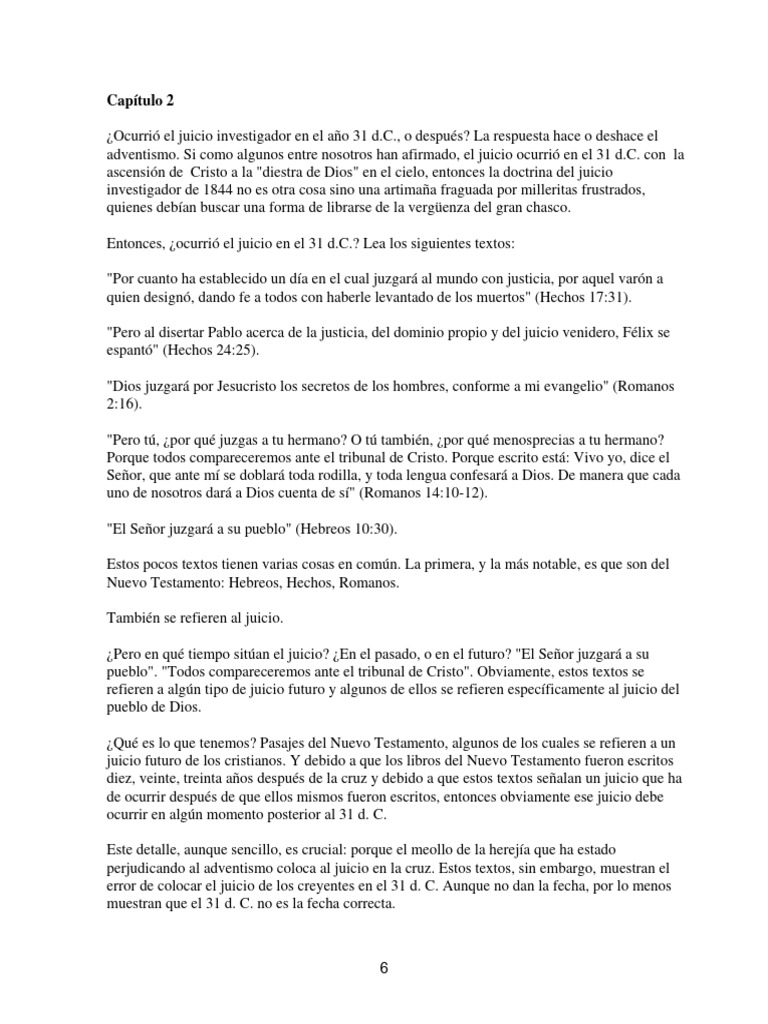 **Capítulo 2**

¿Ocurrió el juicio investigador en el año 31 d.C., o después? La respuesta hace o deshace el adventismo. Si como algunos entre nosotros han afirmado, el juicio ocurrió en el 31 d.C. con la ascensión de Cristo a la "diestra de Dios" en el cielo, entonces la doctrina del juicio investigador de 1844 no es otra cosa sino una artimaña fraguada por milleritas frustrados, quienes debían buscar una forma de librarse de la vergüenza del gran chasco.

Entonces, ¿ocurrió el juicio en el 31 d.C.? Lea los siguientes textos:

"Por cuanto ha establecido un día en el cual juzgará al mundo con justicia, por aquel varón a quien designó, dando fe a todos con haberle levantado de los muertos" (Hechos 17:31).

"Pero al disertar Pablo acerca de la justicia, del dominio propio y del juicio venidero, Félix se espantó" (Hechos 24:25).

"Dios juzgará por Jesucristo los secretos de los hombres, conforme a mi evangelio" (Romanos 2:16).

"Pero tú, ¿por qué juzgas a tu hermano? O tú también, ¿por qué menosprecias a tu hermano? Porque todos compareceremos ante el tribunal de Cristo. Porque escrito está: Vivo yo, dice el Señor, que ante mí se doblará toda rodilla, y toda lengua confesará a Dios. De manera que cada uno de nosotros dará a Dios cuenta de sí" (Romanos 14:10-12).

"El Señor juzgará a su pueblo" (Hebreos 10:30).

Estos pocos textos tienen varias cosas en común. La primera, y la más notable, es que son del Nuevo Testamento: Hebreos, Hechos, Romanos.

También se refieren al juicio.

¿Pero en qué tiempo sitúan el juicio? ¿En el pasado, o en el futuro? "El Señor juzgará a su pueblo". "Todos compareceremos ante el tribunal de Cristo". Obviamente, estos textos se refieren a algún tipo de juicio futuro y algunos de ellos se refieren específicamente al juicio del pueblo de Dios.

¿Qué es lo que tenemos? Pasajes del Nuevo Testamento, algunos de los cuales se refieren a un juicio futuro de los cristianos. Y debido a que los libros del Nuevo Testamento fueron escritos diez, veinte, treinta años después de la cruz y debido a que estos textos señalan un juicio que ha de ocurrir después de que ellos mismos fueron escritos, entonces obviamente ese juicio debe ocurrir en algún momento posterior al 31 d. C.

Este detalle, aunque sencillo, es crucial: porque el meollo de la herejía que ha estado perjudicando al adventismo coloca al juicio en la cruz. Estos textos, sin embargo, muestran el error de colocar el juicio de los creyentes en el 31 d. C. Aunque no dan la fecha, por lo menos muestran que el 31 d. C. no es la fecha correcta.

6